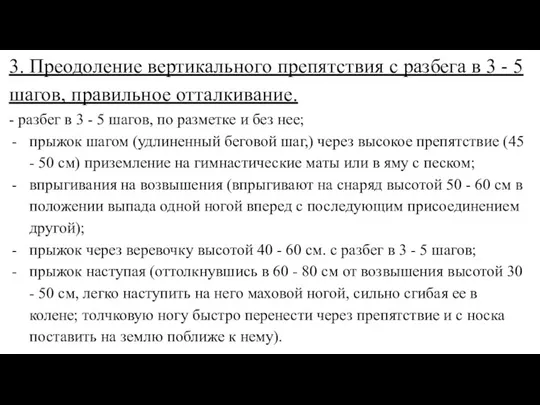 3. Преодоление вертикального препятствия с разбега в 3 - 5 шагов, правильное отталкивание.

- разбег в 3 - 5 шагов, по разметке и без нее;
- прыжок шагом (удлиненный беговой шаг,) через высокое препятствие (45 - 50 см) приземление на гимнастические маты или в яму с песком;
- впрыгивания на возвышения (впрыгивают на снаряд высотой 50 - 60 см в положении выпада одной ногой вперед с последующим присоединением другой);
- прыжок через веревочку высотой 40 - 60 см. с разбег в 3 - 5 шагов;
- прыжок наступая (оттолкнувшись в 60 - 80 см от возвышения высотой 30 - 50 см, легко наступить на него маховой ногой, сильно сгибая ее в колене; толчковую ногу быстро перенести через препятствие и с носка поставить на землю поближе к нему).